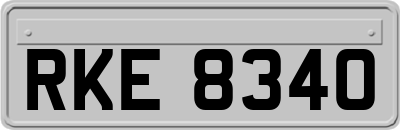 RKE 8340